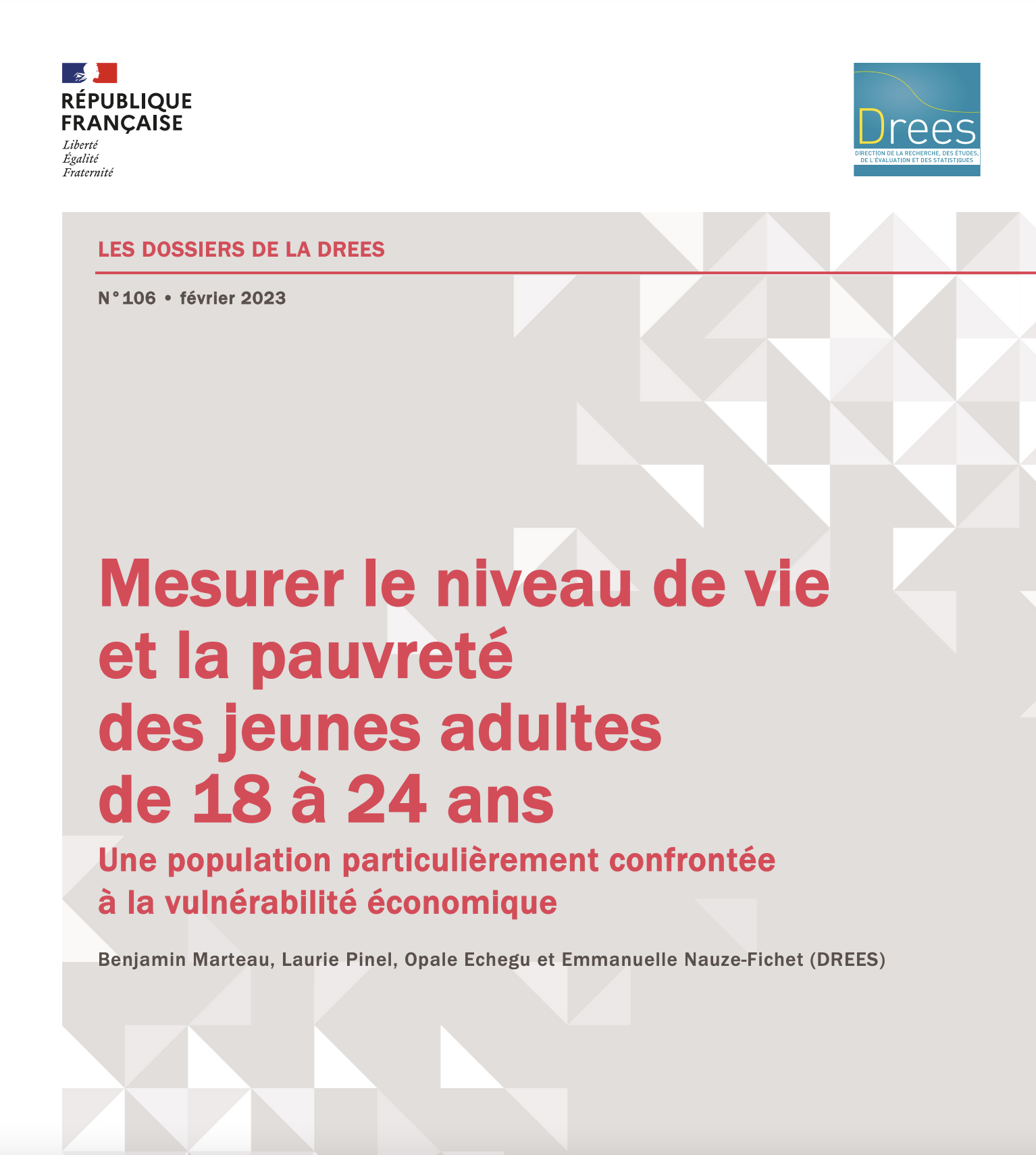 RÉPUBLIQUE FRANÇAISE
Liberté
Égalité
Fraternité

Drees
DIRECTION DE LA RECHERCHE, DES ÉTUDES, DE L'ÉVALUATION ET DES STATISTIQUES

LES DOSSIERS DE LA DREES

N° 106 • février 2023

Mesurer le niveau de vie et la pauvreté des jeunes adultes de 18 à 24 ans

Une population particulièrement confrontée à la vulnérabilité économique

Benjamin Marteau, Laurie Pinel, Opale Echegu et Emmanuelle Nauze-Fichet (DREES)